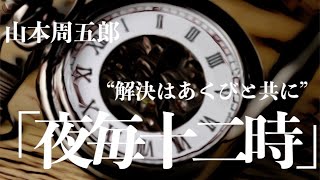 山本周五郎

“解決はあくびと共に”

「夜毎十二時」